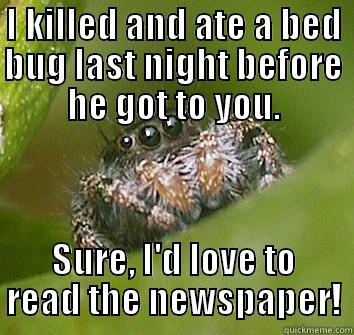 I KILLED AND ATE A BED BUG LAST NIGHT BEFORE HE GOT TO YOU.

SURE, I'D LOVE TO READ THE NEWSPAPER!

quickmeme.com